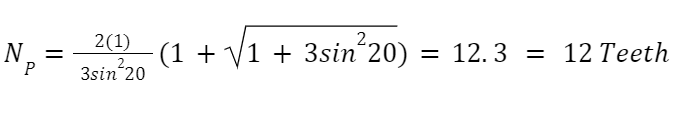 $N_P = \frac{2(1)}{3sin^2 20}(1 + \sqrt{1 + 3sin^2 20}) = 12.3 = 12\ Teeth$